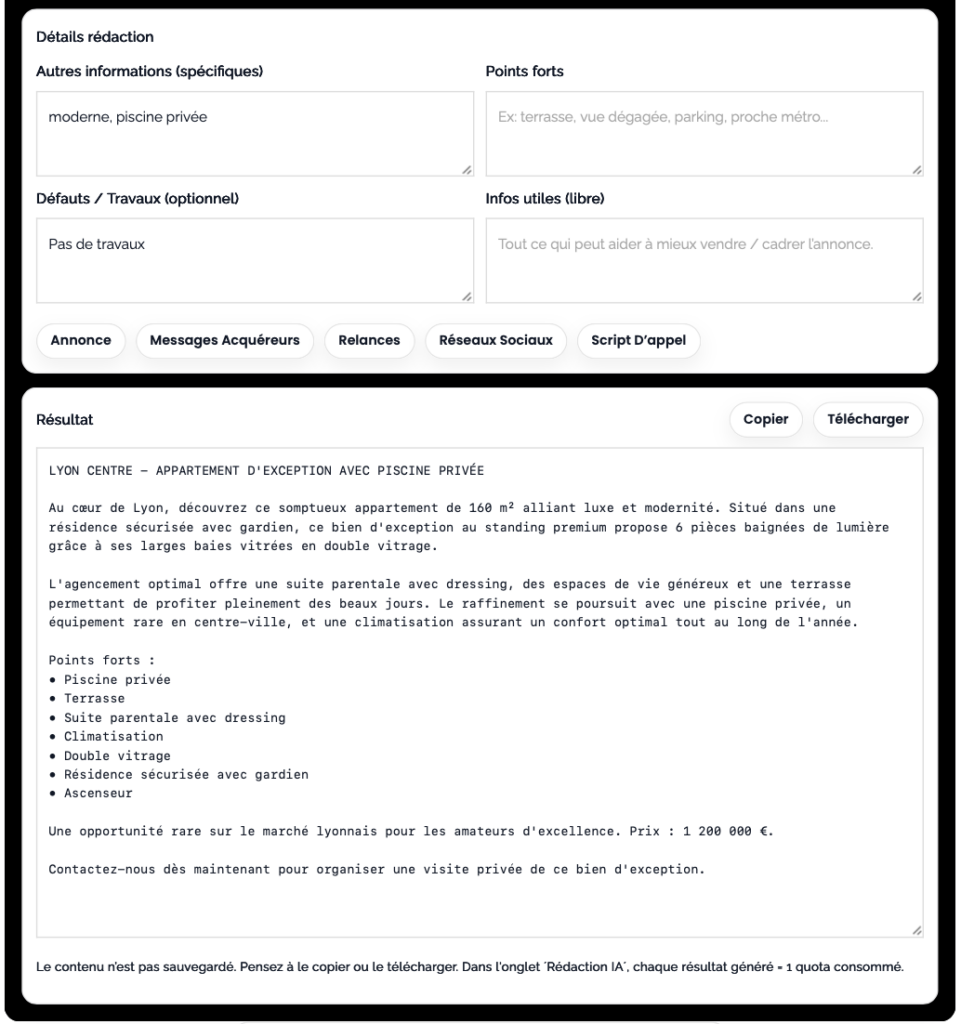 Détails rédaction

Autres informations (spécifiques)

moderne, piscine privée

Points forts

Ex: terrasse, vue dégagée, parking, proche métro...

Défauts / Travaux (optionnel)

Pas de travaux

Infos utiles (libre)

Tout ce qui peut aider à mieux vendre / cadrer l'annonce.

Annonce

Messages Acquéreurs

Relances

Réseaux Sociaux

Script D'appel

Résultat

Copier

Télécharger

LYON CENTRE – APPARTEMENT D'EXCEPTION AVEC PISCINE PRIVÉE

Au cœur de Lyon, découvrez ce somptueux appartement de 160 m² alliant luxe et modernité. Situé dans une résidence sécurisée avec gardien, ce bien d'exception au standing premium propose 6 pièces baignées de lumière grâce à ses larges baies vitrées en double vitrage.

L'agencement optimal offre une suite parentale avec dressing, des espaces de vie généreux et une terrasse permettant de profiter pleinement des beaux jours. Le raffinement se poursuit avec une piscine privée, un équipement rare en centre-ville, et une climatisation assurant un confort optimal tout au long de l'année.

Points forts :
• Piscine privée
• Terrasse
• Suite parentale avec dressing
• Climatisation
• Double vitrage
• Résidence sécurisée avec gardien
• Ascenseur

Une opportunité rare sur le marché lyonnais pour les amateurs d'excellence. Prix : 1 200 000 €.

Contactez-nous dès maintenant pour organiser une visite privée de ce bien d'exception.

Le contenu n'est pas sauvegardé. Pensez à le copier ou le télécharger. Dans l'onglet 'Rédaction IA', chaque résultat généré = 1 quota consommé.